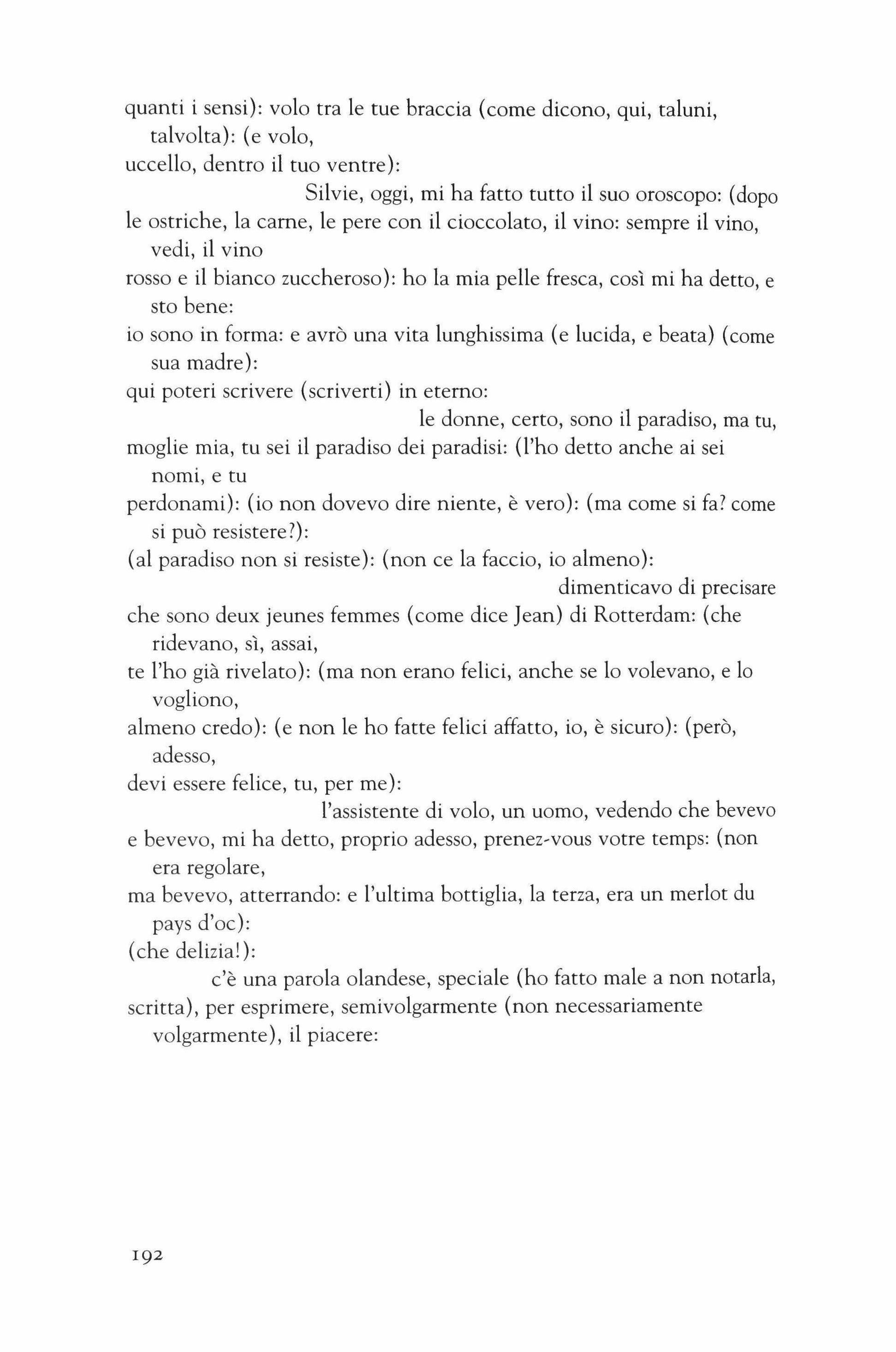 quanti i sensi): volo tra le tue braccia (come dicono, qui, taluni, talvolta): (e volo,
uccello, dentro il tuo ventre):
Silvie, oggi, mi ha fatto tutto il suo oroscopo: (dopo
le ostriche, la carne, le pere con il cioccolato, il vino: sempre il vino, vedi, il vino
rosso e il bianco zuccheroso): ho la mia pelle fresca, così mi ha detto, e sto bene:
io sono in forma: e avrò una vita lunghissima (e lucida, e beata) (come sua madre):
qui poteri scrivere (scriverti) in eterno:
le donne, certo, sono il paradiso, ma tu,
moglie mia, tu sei il paradiso dei paradisi: (l'ho detto anche ai sei nomi, e tu
perdonami): (io non dovevo dire niente, è vero): (ma come si fa? come si può resistere?):
(al paradiso non si resiste): (non ce la faccio, io almeno):
dimenticavo di precisare
che sono deux jeunes femmes (come dice Jean) di Rotterdam: (che ridevano, sì, assai,
te l'ho già rivelato): (ma non erano felici, anche se lo volevano, e lo vogliono,
almeno credo): (e non le ho fatte felici affatto, io, è sicuro): (però, adesso,
devi essere felice, tu, per me):
l'assistente di volo, un uomo, vedendo che bevevo
e bevevo, mi ha detto, proprio adesso, prenez-vous votre temps: (non era regolare,
ma bevevo, atterrando: e l'ultima bottiglia, la terza, era un merlot du pays d'oc):
(che delizia!):
c'è una parola olandese, speciale (ho fatto male a non notarla,
scritta), per esprimere, semivolgarmente (non necessariamente volgarmente), il piacere:

192